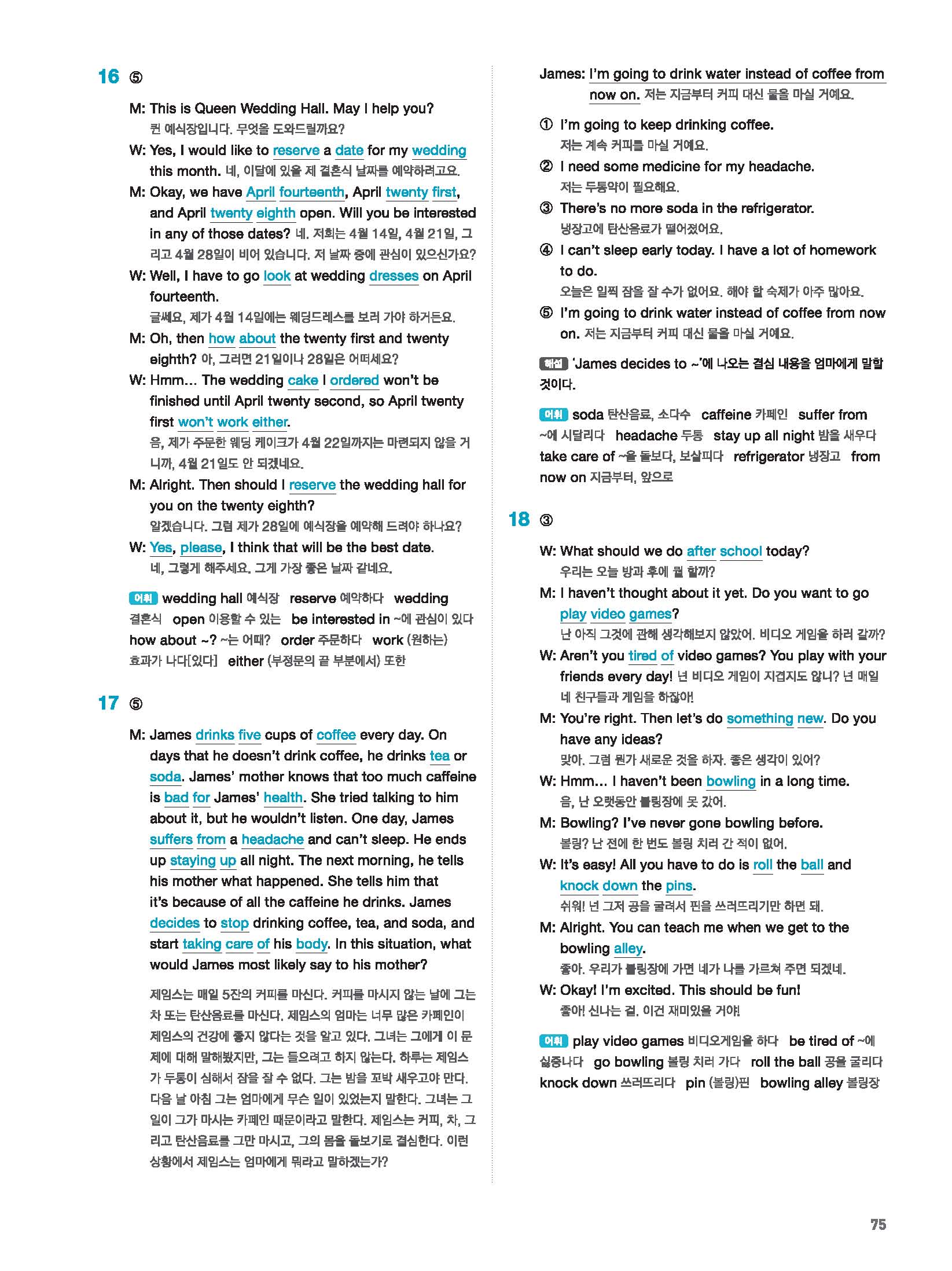 16 ⑤

M: This is Queen Wedding Hall. May I help you?
퀸 예식장입니다. 무엇을 도와드릴까요?

W: Yes, I would like to reserve a date for my wedding this month. 네, 이달에 있을 제 결혼식 날짜를 예약하려고요.

M: Okay, we have April fourteenth, April twenty first, and April twenty eighth open. Will you be interested in any of those dates? 네. 저희는 4월 14일, 4월 21일, 그리고 4월 28일이 비어 있습니다. 저 날짜 중에 관심이 있으신가요?

W: Well, I have to go look at wedding dresses on April fourteenth.
글쎄요, 제가 4월 14일에는 웨딩드레스를 보러 가야 하거든요.

M: Oh, then how about the twenty first and twenty eighth? 아, 그러면 21일이나 28일은 어떠세요?

W: Hmm... The wedding cake I ordered won't be finished until April twenty second, so April twenty first won't work either.
음, 제가 주문한 웨딩 케이크가 4월 22일까지는 마련되지 않을 거니까, 4월 21일도 안 되겠네요.

M: Alright. Then should I reserve the wedding hall for you on the twenty eighth?
알겠습니다. 그럼 제가 28일에 예식장을 예약해 드려야 하나요?

W: Yes, please, I think that will be the best date.
네, 그렇게 해주세요. 그게 가장 좋은 날짜 같네요.

어휘 wedding hall 예식장 reserve 예약하다 wedding 결혼식 open 이용할 수 있는 be interested in ~에 관심이 있다 how about ~? ~는 어때? order 주문하다 work (원하는) 효과가 나다[있다] either (부정문의 끝 부분에서) 또한

17 ⑤

M: James drinks five cups of coffee every day. On days that he doesn't drink coffee, he drinks tea or soda. James' mother knows that too much caffeine is bad for James' health. She tried talking to him about it, but he wouldn't listen. One day, James suffers from a headache and can't sleep. He ends up staying up all night. The next morning, he tells his mother what happened. She tells him that it's because of all the caffeine he drinks. James decides to stop drinking coffee, tea, and soda, and start taking care of his body. In this situation, what would James most likely say to his mother?

제임스는 매일 5잔의 커피를 마신다. 커피를 마시지 않는 날에 그는 차 또는 탄산음료를 마신다. 제임스의 엄마는 너무 많은 카페인이 제임스의 건강에 좋지 않다는 것을 알고 있다. 그녀는 그에게 이 문제에 대해 말해봤지만, 그는 들으려고 하지 않는다. 하루는 제임스가 두통이 심해서 잠을 잘 수 없다. 그는 밤을 꼬박 새우고야 만다. 다음 날 아침 그는 엄마에게 무슨 일이 있었는지 말한다. 그녀는 그 일이 그가 마시는 카페인 때문이라고 말한다. 제임스는 커피, 차, 그리고 탄산음료를 그만 마시고, 그의 몸을 돌보기로 결심한다. 이런 상황에서 제임스는 엄마에게 뭐라고 말하겠는가?

James: I'm going to drink water instead of coffee from now on. 저는 지금부터 커피 대신 물을 마실 거예요.

① I'm going to keep drinking coffee.
저는 계속 커피를 마실 거예요.
② I need some medicine for my headache.
저는 두통약이 필요해요.
③ There's no more soda in the refrigerator.
냉장고에 탄산음료가 떨어졌어요.
④ I can't sleep early today. I have a lot of homework to do.
오늘은 일찍 잠을 잘 수가 없어요. 해야 할 숙제가 아주 많아요.
⑤ I'm going to drink water instead of coffee from now on. 저는 지금부터 커피 대신 물을 마실 거예요.

해설 'James decides to ~'에 나오는 결심 내용을 엄마에게 말할 것이다.

어휘 soda 탄산음료, 소다수 caffeine 카페인 suffer from ~에 시달리다 headache 두통 stay up all night 밤을 새우다 take care of ~을 돌보다, 보살피다 refrigerator 냉장고 from now on 지금부터, 앞으로

18 ③

W: What should we do after school today?
우리는 오늘 방과 후에 뭘 할까?

M: I haven't thought about it yet. Do you want to go play video games?
난 아직 그것에 관해 생각해보지 않았어. 비디오 게임을 하러 갈까?

W: Aren't you tired of video games? You play with your friends every day! 넌 비디오 게임이 지겹지도 않니? 넌 매일 네 친구들과 게임을 하잖아!

M: You're right. Then let's do something new. Do you have any ideas?
맞아. 그럼 뭔가 새로운 것을 하자. 좋은 생각이 있어?

W: Hmm... I haven't been bowling in a long time.
음, 난 오랫동안 볼링장에 못 갔어.

M: Bowling? I've never gone bowling before.
볼링? 난 전에 한 번도 볼링 치러 간 적이 없어.

W: It's easy! All you have to do is roll the ball and knock down the pins.
쉬워! 넌 그저 공을 굴려서 핀을 쓰러뜨리기만 하면 돼.

M: Alright. You can teach me when we get to the bowling alley.
좋아. 우리가 볼링장에 가면 네가 나를 가르쳐 주면 되겠네.

W: Okay! I'm excited. This should be fun!
좋아! 신나는 걸. 이건 재미있을 거야!

어휘 play video games 비디오게임을 하다 be tired of ~에 싫증나다 go bowling 볼링 치러 가다 roll the ball 공을 굴리다 knock down 쓰러뜨리다 pin (볼링)핀 bowling alley 볼링장

75